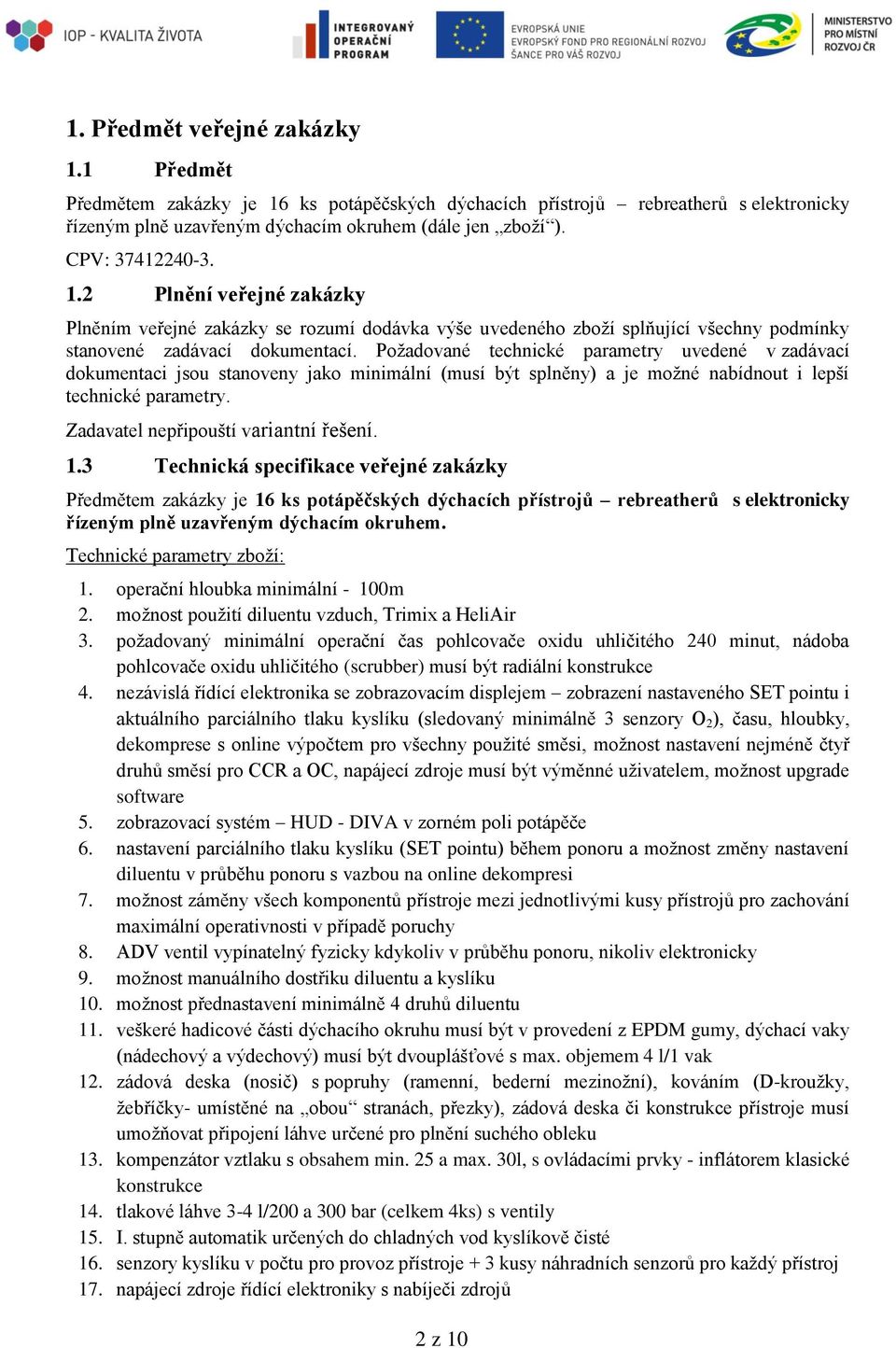 IOP - KVALITA ŽIVOTA

INTEGROVANÝ OPERAČNÍ PROGRAM

EVROPSKÁ UNIE
EVROPSKÝ FOND PRO REGIONÁLNÍ ROZVOJ
ŠANCE PRO VÁŠ ROZVOJ

MINISTERSTVO PRO MÍSTNÍ ROZVOJ ČR

1. Předmět veřejné zakázky

1.1 Předmět

Předmětem zakázky je 16 ks potápěčských dýchacích přístrojů – rebreatherů s elektronicky řízeným plně uzavřeným dýchacím okruhem (dále jen „zboží“).

CPV: 37412240-3.

1.2 Plnění veřejné zakázky

Plněním veřejné zakázky se rozumí dodávka výše uvedeného zboží splňující všechny podmínky stanovené zadávací dokumentací. Požadované technické parametry uvedené v zadávací dokumentaci jsou stanoveny jako minimální (musí být splněny) a je možné nabídnout i lepší technické parametry.

Zadavatel nepřipouští variantní řešení.

1.3 Technická specifikace veřejné zakázky

Předmětem zakázky je 16 ks potápěčských dýchacích přístrojů – rebreatherů s elektronicky řízeným plně uzavřeným dýchacím okruhem.

Technické parametry zboží:

1. operační hloubka minimální - 100m
2. možnost použití diluentu vzduch, Trimix a HeliAir
3. požadovaný minimální operační čas pohlcovače oxidu uhličitého 240 minut, nádoba pohlcovače oxidu uhličitého (scrubber) musí být radiální konstrukce
4. nezávislá řídící elektronika se zobrazovacím displejem – zobrazení nastaveného SET pointu i aktuálního parciálního tlaku kyslíku (sledovaný minimálně 3 senzory $O_2$), času, hloubky, dekomprese s online výpočtem pro všechny použité směsi, možnost nastavení nejméně čtyř druhů směsí pro CCR a OC, napájecí zdroje musí být výměnné uživatelem, možnost upgrade software
5. zobrazovací systém – HUD - DIVA v zorném poli potápěče
6. nastavení parciálního tlaku kyslíku (SET pointu) během ponoru a možnost změny nastavení diluentu v průběhu ponoru s vazbou na online dekompresi
7. možnost záměny všech komponentů přístroje mezi jednotlivými kusy přístrojů pro zachování maximální operativnosti v případě poruchy
8. ADV ventil vypínatelný fyzicky kdykoliv v průběhu ponoru, nikoliv elektronicky
9. možnost manuálního dostřiku diluentu a kyslíku
10. možnost přednastavení minimálně 4 druhů diluentu
11. veškeré hadicové části dýchacího okruhu musí být v provedení z EPDM gumy, dýchací vaky (nádechový a výdechový) musí být dvouplášťové s max. objemem 4 l/1 vak
12. zádová deska (nosič) s popruhy (ramenní, bederní mezinožní), kováním (D-kroužky, žebříčky- umístěné na „obou“ stranách, přezky), zádová deska či konstrukce přístroje musí umožňovat připojení láhve určené pro plnění suchého obleku
13. kompenzátor vztlaku s obsahem min. 25 a max. 30l, s ovládacími prvky - inflátorem klasické konstrukce
14. tlakové láhve 3-4 l/200 a 300 bar (celkem 4ks) s ventily
15. I. stupně automatik určených do chladných vod kyslíkově čisté
16. senzory kyslíku v počtu pro provoz přístroje + 3 kusy náhradních senzorů pro každý přístroj
17. napájecí zdroje řídící elektroniky s nabíječi zdrojů

2 z 10